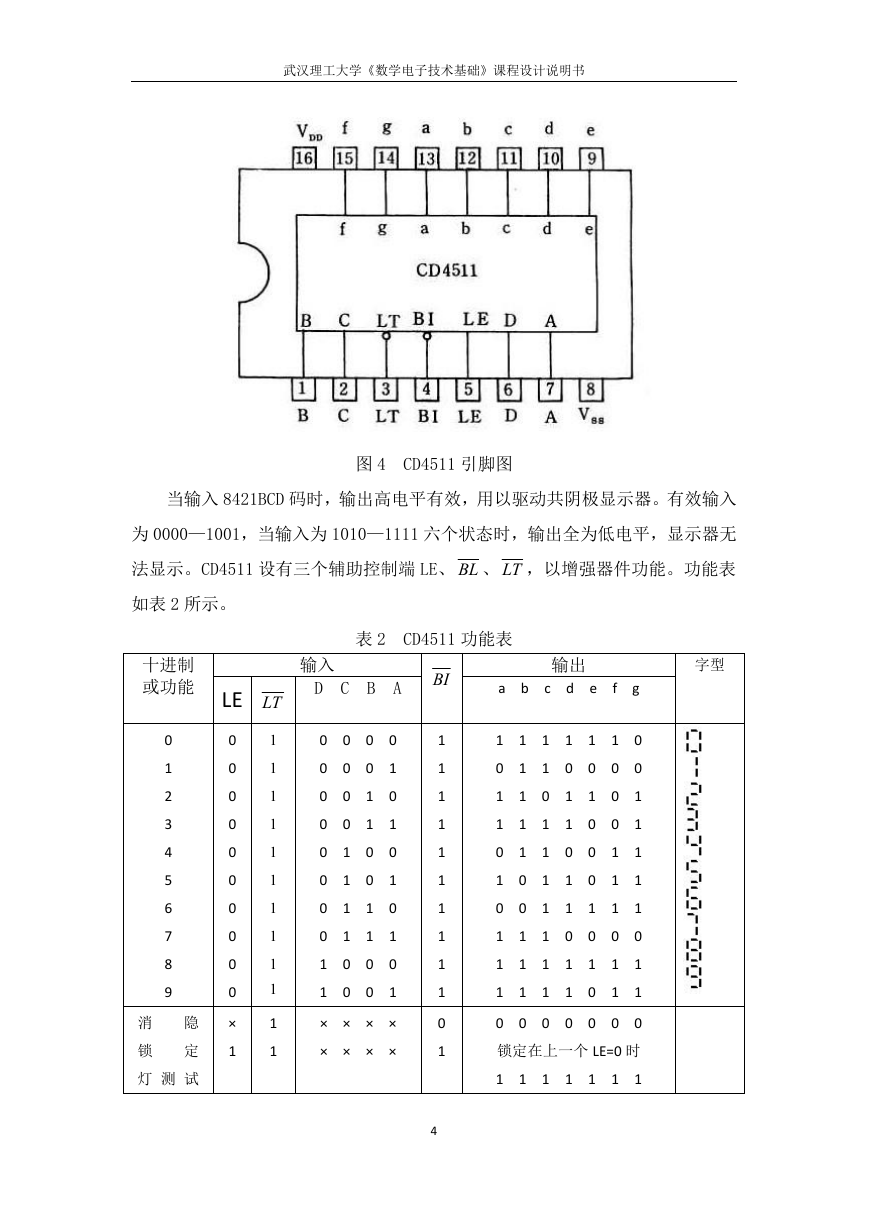 武汉理工大学《数学电子技术基础》课程设计说明书

$V_{DD}$ f g a b c d e
16 15 14 13 12 11 10 9
f g a b c d e
CD4511
B C LT BI LE D A
1 2 3 4 5 6 7 8
B C LT BI LE D A $V_{SS}$

图 4 CD4511 引脚图

当输入 8421BCD 码时，输出高电平有效，用以驱动共阴极显示器。有效输入为 0000—1001，当输入为 1010—1111 六个状态时，输出全为低电平，显示器无法显示。CD4511 设有三个辅助控制端 LE、$\overline{BL}$、$\overline{LT}$，以增强器件功能。功能表如表 2 所示。

表 2 CD4511 功能表

| 十进制或功能 | 输入 LE | 输入 $\overline{LT}$ | 输入 D C B A | $\overline{BI}$ | 输出 a b c d e f g | 字型 |
|---|---|---|---|---|---|---|
| 0 | 0 | l | 0 0 0 0 | 1 | 1 1 1 1 1 1 0 | |
| 1 | 0 | l | 0 0 0 1 | 1 | 0 1 1 0 0 0 0 | |
| 2 | 0 | l | 0 0 1 0 | 1 | 1 1 0 1 1 0 1 | |
| 3 | 0 | l | 0 0 1 1 | 1 | 1 1 1 1 0 0 1 | |
| 4 | 0 | l | 0 1 0 0 | 1 | 0 1 1 0 0 1 1 | |
| 5 | 0 | l | 0 1 0 1 | 1 | 1 0 1 1 0 1 1 | |
| 6 | 0 | l | 0 1 1 0 | 1 | 0 0 1 1 1 1 1 | |
| 7 | 0 | l | 0 1 1 1 | 1 | 1 1 1 0 0 0 0 | |
| 8 | 0 | l | 1 0 0 0 | 1 | 1 1 1 1 1 1 1 | |
| 9 | 0 | l | 1 0 0 1 | 1 | 1 1 1 1 0 1 1 | |
| 消 隐 | × | 1 | × × × × | 0 | 0 0 0 0 0 0 0 | |
| 锁 定 | 1 | 1 | × × × × | 1 | 锁定在上一个 LE=0 时 | |
| 灯 测 试 | | | | | 1 1 1 1 1 1 1 | |

4